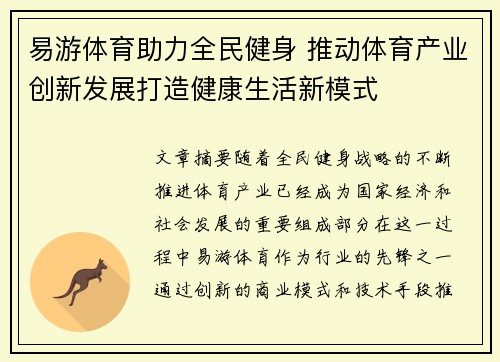 易游体育助力全民健身 推动体育产业创新发展打造健康生活新模式

文章摘要随着全民健身战略的不断推进体育产业已经成为国家经济和社会发展的重要组成部分在这一过程中易游体育作为行业的先锋之一通过创新的商业模式和技术手段推